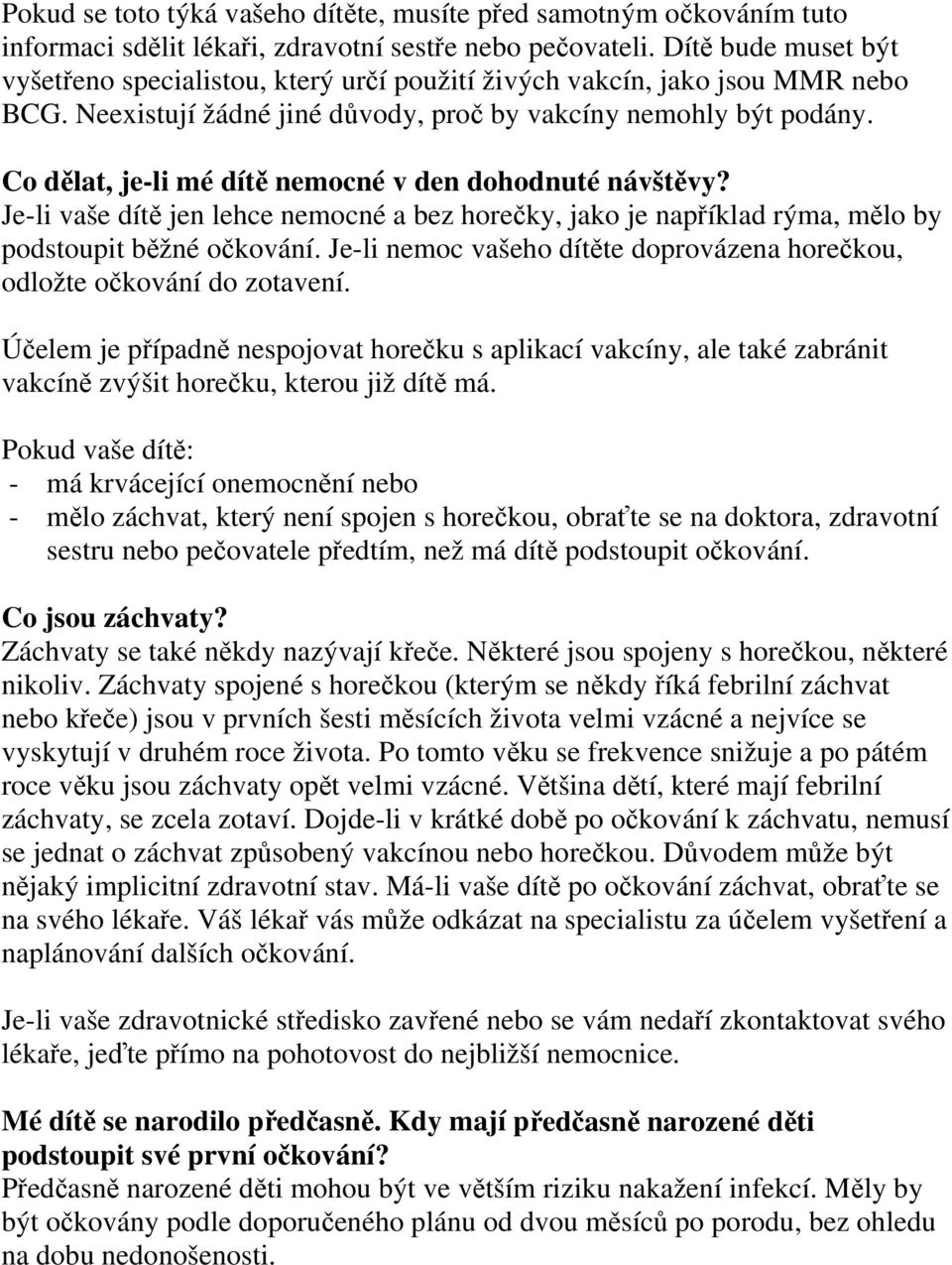 Pokud se toto týká vašeho dítěte, musíte před samotným očkováním tuto informaci sdělit lékaři, zdravotní sestře nebo pečovateli. Dítě bude muset být vyšetřeno specialistou, který určí použití živých vakcín, jako jsou MMR nebo BCG. Neexistují žádné jiné důvody, proč by vakcíny nemohly být podány.

Co dělat, je-li mé dítě nemocné v den dohodnuté návštěvy?
Je-li vaše dítě jen lehce nemocné a bez horečky, jako je například rýma, mělo by podstoupit běžné očkování. Je-li nemoc vašeho dítěte doprovázena horečkou, odložte očkování do zotavení.

Účelem je případně nespojovat horečku s aplikací vakcíny, ale také zabránit vakcíně zvýšit horečku, kterou již dítě má.

Pokud vaše dítě:
- má krvácející onemocnění nebo
- mělo záchvat, který není spojen s horečkou, obraťte se na doktora, zdravotní sestru nebo pečovatele předtím, než má dítě podstoupit očkování.

Co jsou záchvaty?
Záchvaty se také někdy nazývají křeče. Některé jsou spojeny s horečkou, některé nikoliv. Záchvaty spojené s horečkou (kterým se někdy říká febrilní záchvat nebo křeče) jsou v prvních šesti měsících života velmi vzácné a nejvíce se vyskytují v druhém roce života. Po tomto věku se frekvence snižuje a po pátém roce věku jsou záchvaty opět velmi vzácné. Většina dětí, které mají febrilní záchvaty, se zcela zotaví. Dojde-li v krátké době po očkování k záchvatu, nemusí se jednat o záchvat způsobený vakcínou nebo horečkou. Důvodem může být nějaký implicitní zdravotní stav. Má-li vaše dítě po očkování záchvat, obraťte se na svého lékaře. Váš lékař vás může odkázat na specialistu za účelem vyšetření a naplánování dalších očkování.

Je-li vaše zdravotnické středisko zavřené nebo se vám nedaří zkontaktovat svého lékaře, jeďte přímo na pohotovost do nejbližší nemocnice.

Mé dítě se narodilo předčasně. Kdy mají předčasně narozené děti podstoupit své první očkování?
Předčasně narozené děti mohou být ve větším riziku nakažení infekcí. Měly by být očkovány podle doporučeného plánu od dvou měsíců po porodu, bez ohledu na dobu nedonošenosti.